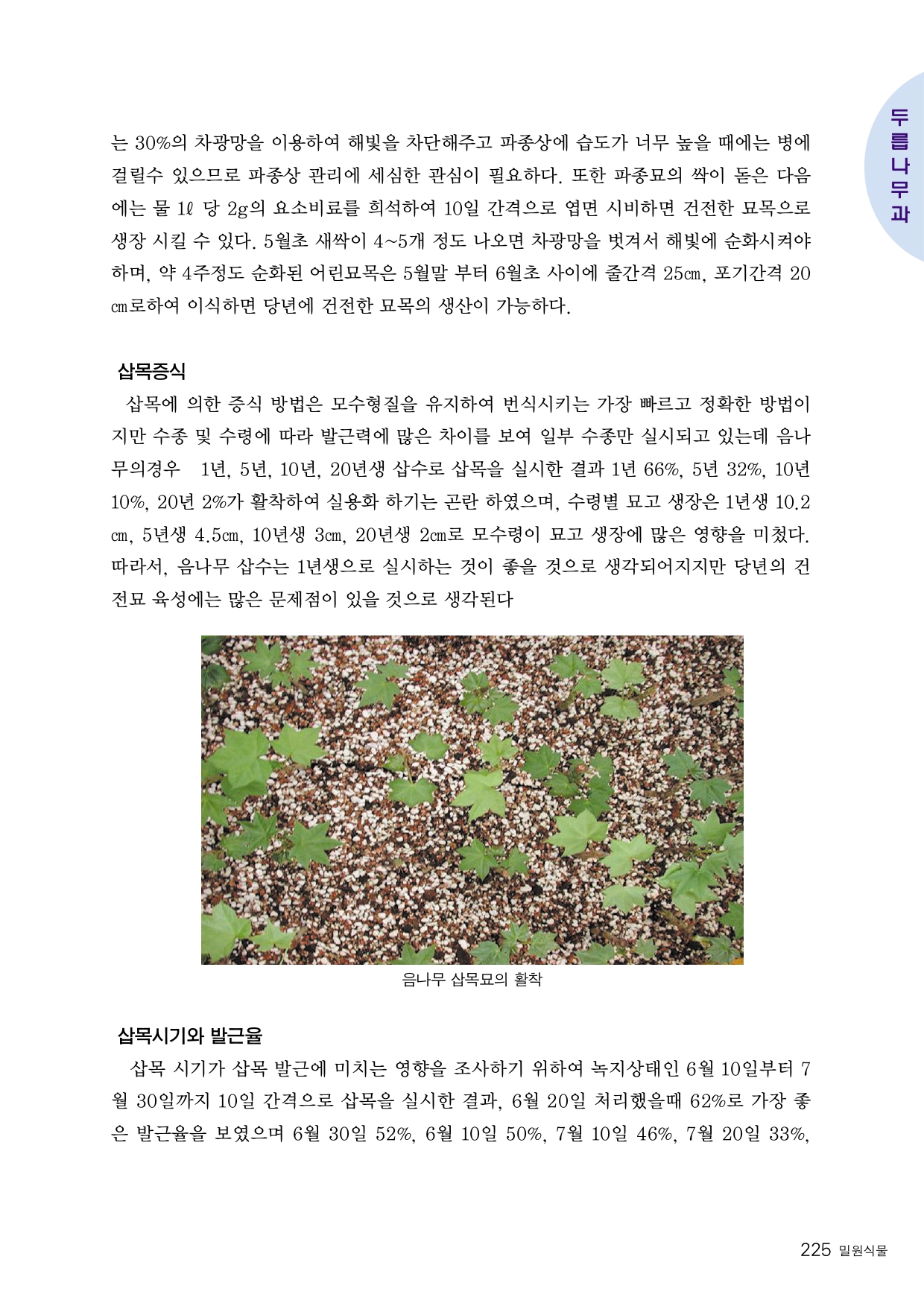 두릅나무과

는 30%의 차광망을 이용하여 해빛을 차단해주고 파종상에 습도가 너무 높을 때에는 병에 걸릴수 있으므로 파종상 관리에 세심한 관심이 필요하다. 또한 파종묘의 싹이 돋은 다음에는 물 1ℓ 당 2g의 요소비료를 희석하여 10일 간격으로 엽면 시비하면 건전한 묘목으로 생장 시킬 수 있다. 5월초 새싹이 4~5개 정도 나오면 차광망을 벗겨서 해빛에 순화시켜야 하며, 약 4주정도 순화된 어린묘목은 5월말 부터 6월초 사이에 줄간격 25㎝, 포기간격 20㎝로하여 이식하면 당년에 건전한 묘목의 생산이 가능하다.

삽목증식

삽목에 의한 증식 방법은 모수형질을 유지하여 번식시키는 가장 빠르고 정확한 방법이지만 수종 및 수령에 따라 발근력에 많은 차이를 보여 일부 수종만 실시되고 있는데 음나무의경우 1년, 5년, 10년, 20년생 삽수로 삽목을 실시한 결과 1년 66%, 5년 32%, 10년 10%, 20년 2%가 활착하여 실용화 하기는 곤란 하였으며, 수령별 묘고 생장은 1년생 10.2㎝, 5년생 4.5㎝, 10년생 3㎝, 20년생 2㎝로 모수령이 묘고 생장에 많은 영향을 미쳤다. 따라서, 음나무 삽수는 1년생으로 실시하는 것이 좋을 것으로 생각되어지지만 당년의 건전묘 육성에는 많은 문제점이 있을 것으로 생각된다

음나무 삽목묘의 활착

삽목시기와 발근율

삽목 시기가 삽목 발근에 미치는 영향을 조사하기 위하여 녹지상태인 6월 10일부터 7월 30일까지 10일 간격으로 삽목을 실시한 결과, 6월 20일 처리했을때 62%로 가장 좋은 발근율을 보였으며 6월 30일 52%, 6월 10일 50%, 7월 10일 46%, 7월 20일 33%,

225 밀원식물